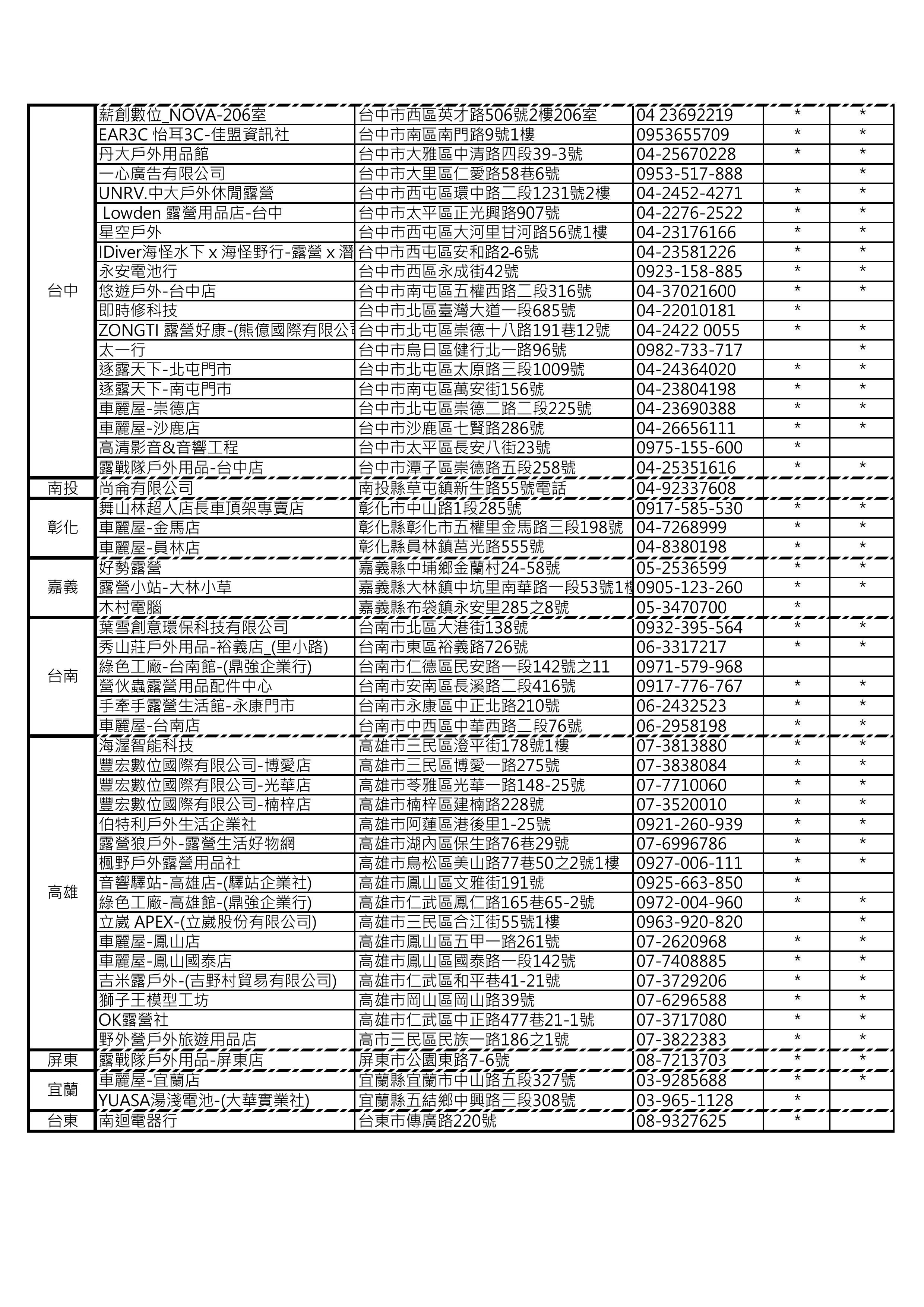 | | | | | | |
|---|---|---|---|---|---|
| 台中 | 薪創數位_NOVA-206室 | 台中市西區英才路506號2樓206室 | 04 23692219 | * | * |
| | EAR3C 怡耳3C-佳盟資訊社 | 台中市南區南門路9號1樓 | 0953655709 | * | * |
| | 丹大戶外用品館 | 台中市大雅區中清路四段39-3號 | 04-25670228 | * | * |
| | 一心廣告有限公司 | 台中市大里區仁愛路58巷6號 | 0953-517-888 | | * |
| | UNRV.中大戶外休閒露營 | 台中市西屯區環中路二段1231號2樓 | 04-2452-4271 | * | * |
| | Lowden 露營用品店-台中 | 台中市太平區正光興路907號 | 04-2276-2522 | * | * |
| | 星空戶外 | 台中市西屯區大河里甘河路56號1樓 | 04-23176166 | * | * |
| | IDiver海怪水下 x 海怪野行-露營 x 潛 | 台中市西屯區安和路2-6號 | 04-23581226 | * | * |
| | 永安電池行 | 台中市西區永成街42號 | 0923-158-885 | * | * |
| | 悠遊戶外-台中店 | 台中市南屯區五權西路二段316號 | 04-37021600 | * | * |
| | 即時修科技 | 台中市北區臺灣大道一段685號 | 04-22010181 | * | |
| | ZONGTI 露營好康-(熊億國際有限公司 | 台中市北屯區崇德十八路191巷12號 | 04-2422 0055 | * | * |
| | 太一行 | 台中市烏日區健行北一路96號 | 0982-733-717 | | * |
| | 逐露天下-北屯門市 | 台中市北屯區太原路三段1009號 | 04-24364020 | * | * |
| | 逐露天下-南屯門市 | 台中市南屯區萬安街156號 | 04-23804198 | * | * |
| | 車麗屋-崇德店 | 台中市北屯區崇德二路二段225號 | 04-23690388 | * | * |
| | 車麗屋-沙鹿店 | 台中市沙鹿區七賢路286號 | 04-26656111 | * | * |
| | 高清影音&音響工程 | 台中市太平區長安八街23號 | 0975-155-600 | * | |
| | 露戰隊戶外用品-台中店 | 台中市潭子區崇德路五段258號 | 04-25351616 | * | * |
| 南投 | 尚侖有限公司 | 南投縣草屯鎮新生路55號電話 | 04-92337608 | | |
| 彰化 | 舞山林超人店長車頂架專賣店 | 彰化市中山路1段285號 | 0917-585-530 | * | * |
| | 車麗屋-金馬店 | 彰化縣彰化市五權里金馬路三段198號 | 04-7268999 | * | * |
| | 車麗屋-員林店 | 彰化縣員林鎮莒光路555號 | 04-8380198 | * | * |
| 嘉義 | 好勢露營 | 嘉義縣中埔鄉金蘭村24-58號 | 05-2536599 | * | * |
| | 露營小站-大林小草 | 嘉義縣大林鎮中坑里南華路一段53號1樓 | 0905-123-260 | * | * |
| | 木村電腦 | 嘉義縣布袋鎮永安里285之8號 | 05-3470700 | * | |
| 台南 | 葉雪創意環保科技有限公司 | 台南市北區大港街138號 | 0932-395-564 | * | * |
| | 秀山莊戶外用品-裕義店_(里小路) | 台南市東區裕義路726號 | 06-3317217 | * | * |
| | 綠色工廠-台南館-(鼎強企業行) | 台南市仁德區民安路一段142號之11 | 0971-579-968 | | |
| | 營伙蟲露營用品配件中心 | 台南市安南區長溪路二段416號 | 0917-776-767 | * | * |
| | 手牽手露營生活館-永康門市 | 台南市永康區中正北路210號 | 06-2432523 | * | * |
| | 車麗屋-台南店 | 台南市中西區中華西路二段76號 | 06-2958198 | * | * |
| 高雄 | 海渥智能科技 | 高雄市三民區澄平街178號1樓 | 07-3813880 | * | * |
| | 豐宏數位國際有限公司-博愛店 | 高雄市三民區博愛一路275號 | 07-3838084 | * | * |
| | 豐宏數位國際有限公司-光華店 | 高雄市苓雅區光華一路148-25號 | 07-7710060 | * | * |
| | 豐宏數位國際有限公司-楠梓店 | 高雄市楠梓區建楠路228號 | 07-3520010 | * | * |
| | 伯特利戶外生活企業社 | 高雄市阿蓮區港後里1-25號 | 0921-260-939 | * | * |
| | 露營狼戶外-露營生活好物網 | 高雄市湖內區保生路76巷29號 | 07-6996786 | * | * |
| | 楓野戶外露營用品社 | 高雄市鳥松區美山路77巷50之2號1樓 | 0927-006-111 | * | * |
| | 音響驛站-高雄店-(驛站企業社) | 高雄市鳳山區文雅街191號 | 0925-663-850 | * | |
| | 綠色工廠-高雄館-(鼎強企業行) | 高雄市仁武區鳳仁路165巷65-2號 | 0972-004-960 | * | * |
| | 立崴 APEX-(立崴股份有限公司) | 高雄市三民區合江街55號1樓 | 0963-920-820 | | * |
| | 車麗屋-鳳山店 | 高雄市鳳山區五甲一路261號 | 07-2620968 | * | * |
| | 車麗屋-鳳山國泰店 | 高雄市鳳山區國泰路一段142號 | 07-7408885 | * | * |
| | 吉米露戶外-(吉野村貿易有限公司) | 高雄市仁武區和平巷41-21號 | 07-3729206 | * | * |
| | 獅子王模型工坊 | 高雄市岡山區岡山路39號 | 07-6296588 | * | * |
| | OK露營社 | 高雄市仁武區中正路477巷21-1號 | 07-3717080 | * | * |
| | 野外營戶外旅遊用品店 | 高市三民區民族一路186之1號 | 07-3822383 | * | * |
| 屏東 | 露戰隊戶外用品-屏東店 | 屏東市公園東路7-6號 | 08-7213703 | * | * |
| 宜蘭 | 車麗屋-宜蘭店 | 宜蘭縣宜蘭市中山路五段327號 | 03-9285688 | * | * |
| | YUASA湯淺電池-(大華實業社) | 宜蘭縣五結鄉中興路三段308號 | 03-965-1128 | * | |
| 台東 | 南迴電器行 | 台東市傳廣路220號 | 08-9327625 | * | |